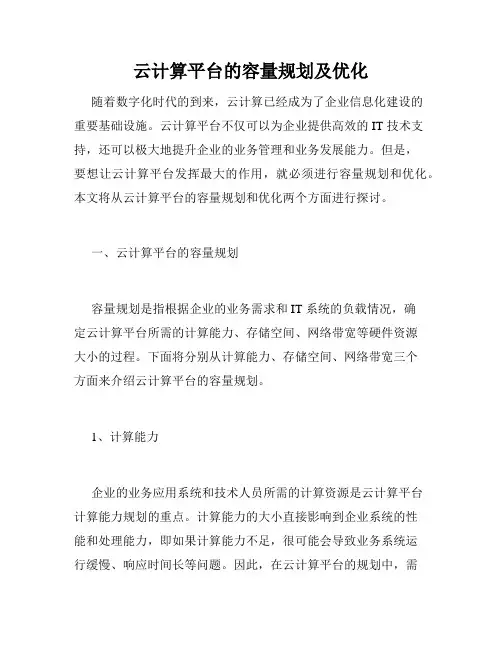 云计算平台的容量规划及优化

随着数字化时代的到来，云计算已经成为了企业信息化建设的重要基础设施。云计算平台不仅可以为企业提供高效的 IT 技术支持，还可以极大地提升企业的业务管理和业务发展能力。但是，要想让云计算平台发挥最大的作用，就必须进行容量规划和优化。本文将从云计算平台的容量规划和优化两个方面进行探讨。

一、云计算平台的容量规划

容量规划是指根据企业的业务需求和 IT 系统的负载情况，确定云计算平台所需的计算能力、存储空间、网络带宽等硬件资源大小的过程。下面将分别从计算能力、存储空间、网络带宽三个方面来介绍云计算平台的容量规划。

1、计算能力

企业的业务应用系统和技术人员所需的计算资源是云计算平台计算能力规划的重点。计算能力的大小直接影响到企业系统的性能和处理能力，即如果计算能力不足，很可能会导致业务系统运行缓慢、响应时间长等问题。因此，在云计算平台的规划中，需